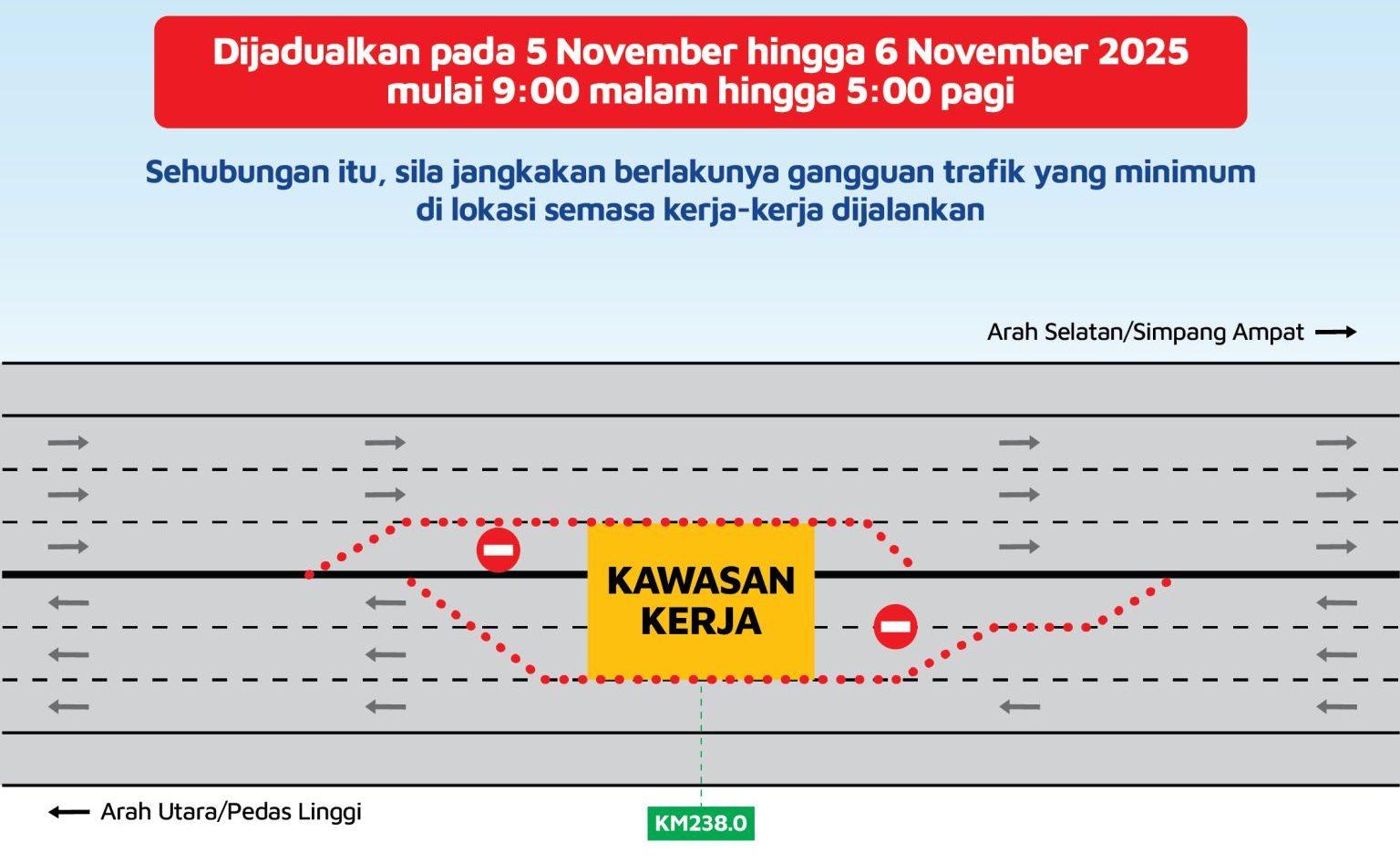 Dijadualkan pada 5 November hingga 6 November 2025
mulai 9:00 malam hingga 5:00 pagi

Sehubungan itu, sila jangkakan berlakunya gangguan trafik yang minimum di lokasi semasa kerja-kerja dijalankan

Arah Selatan/Simpang Ampat

KAWASAN KERJA

Arah Utara/Pedas Linggi

KM238.0